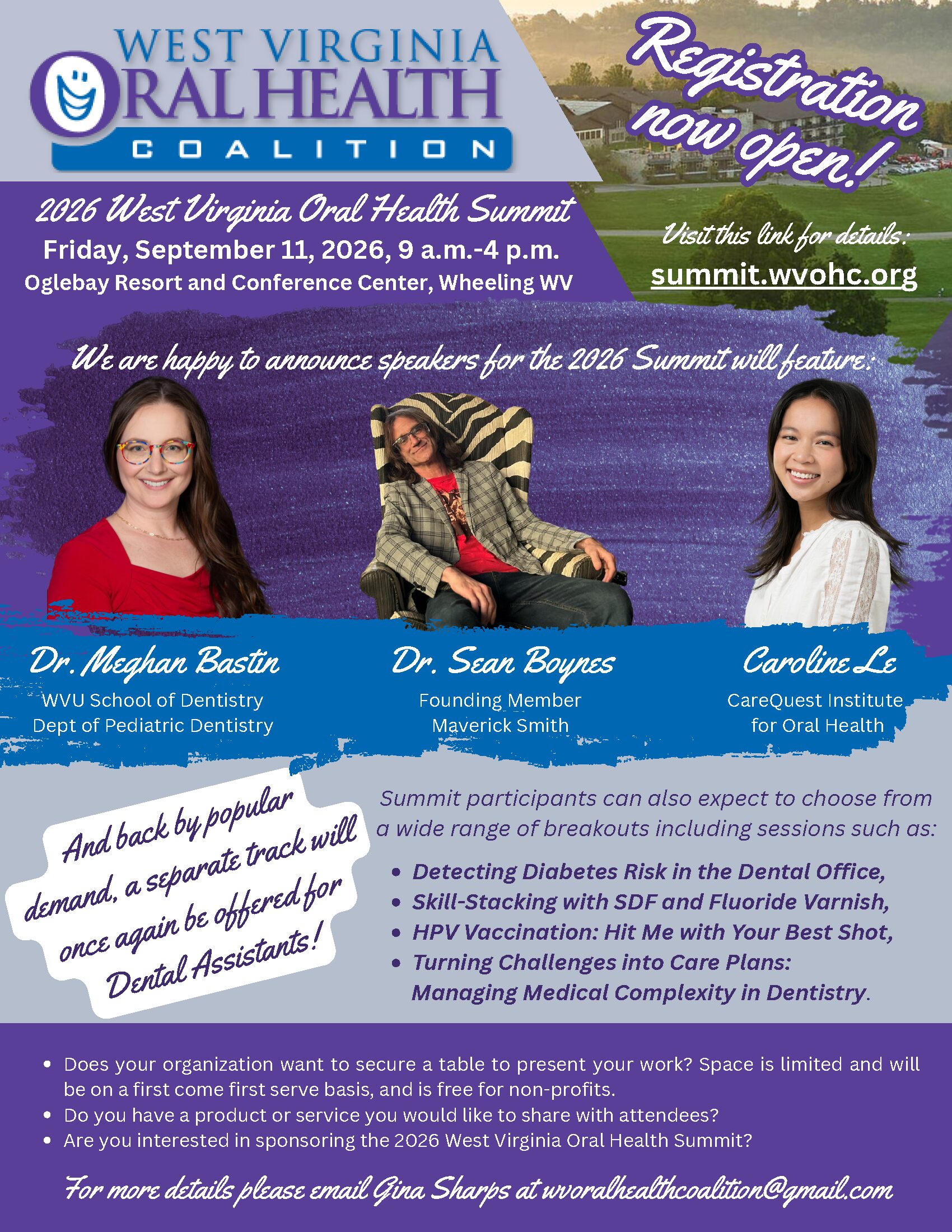 WEST VIRGINIA
ORAL HEALTH
COALITION

Registration now open!

2026 West Virginia Oral Health Summit
Friday, September 11, 2026, 9 a.m.-4 p.m.
Oglebay Resort and Conference Center, Wheeling WV

Visit this link for details:
summit.wvohc.org

We are happy to announce speakers for the 2026 Summit will feature:

Dr. Meghan Bastin
WVU School of Dentistry
Dept of Pediatric Dentistry

Dr. Sean Boynes
Founding Member
Maverick Smith

Caroline Le
CareQuest Institute
for Oral Health

And back by popular demand, a separate track will once again be offered for Dental Assistants!

Summit participants can also expect to choose from a wide range of breakouts including sessions such as:

• Detecting Diabetes Risk in the Dental Office,
• Skill-Stacking with SDF and Fluoride Varnish,
• HPV Vaccination: Hit Me with Your Best Shot,
• Turning Challenges into Care Plans: Managing Medical Complexity in Dentistry.

• Does your organization want to secure a table to present your work? Space is limited and will be on a first come first serve basis, and is free for non-profits.
• Do you have a product or service you would like to share with attendees?
• Are you interested in sponsoring the 2026 West Virginia Oral Health Summit?

For more details please email Gina Sharps at wvoralhealthcoalition@gmail.com